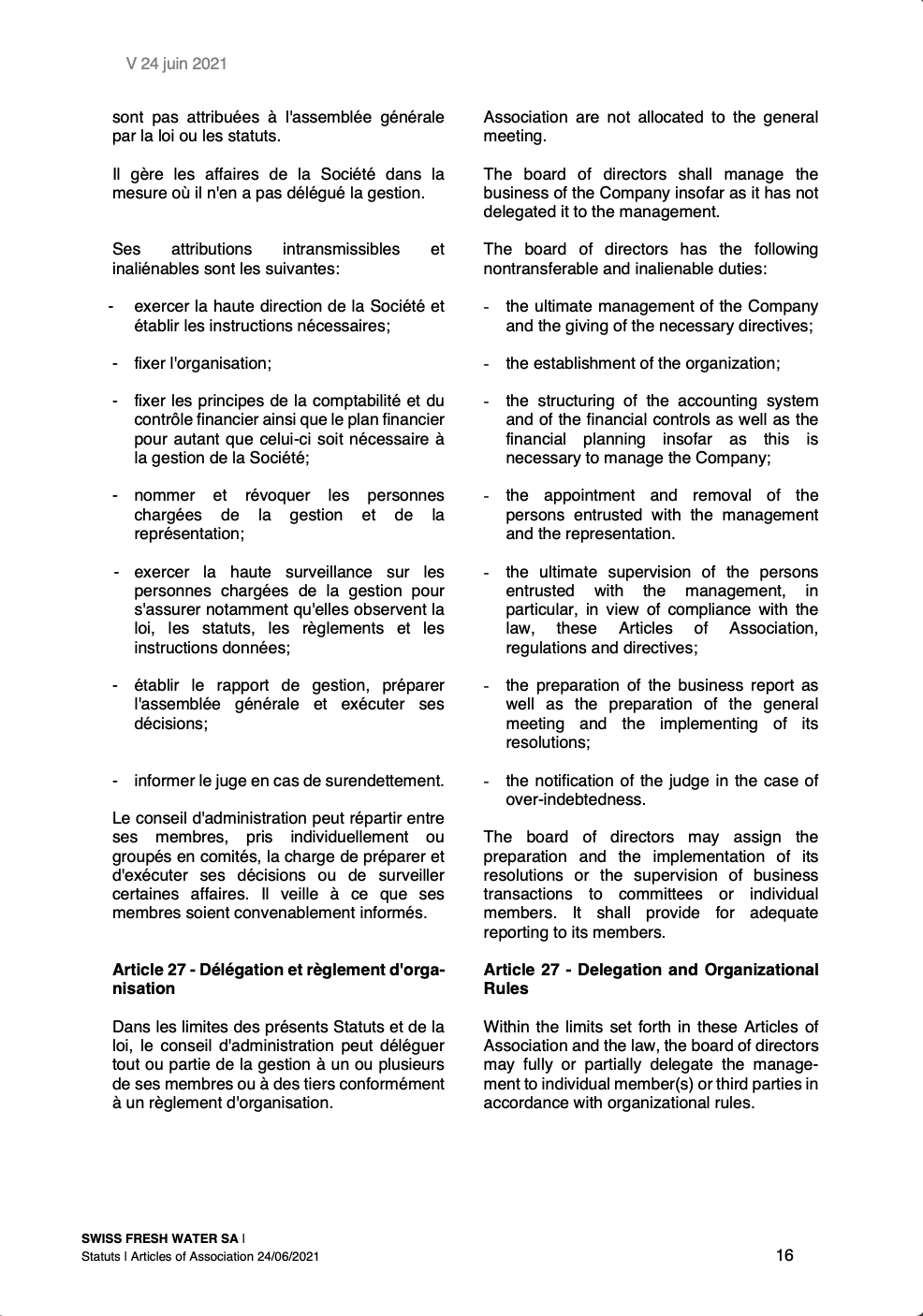 V 24 juin 2021

sont pas attribuées à l'assemblée générale par la loi ou les statuts.

Il gère les affaires de la Société dans la mesure où il n'en a pas délégué la gestion.

Ses attributions intransmissibles et inaliénables sont les suivantes:

- exercer la haute direction de la Société et établir les instructions nécessaires;

- fixer l'organisation;

- fixer les principes de la comptabilité et du contrôle financier ainsi que le plan financier pour autant que celui-ci soit nécessaire à la gestion de la Société;

- nommer et révoquer les personnes chargées de la gestion et de la représentation;

- exercer la haute surveillance sur les personnes chargées de la gestion pour s'assurer notamment qu'elles observent la loi, les statuts, les règlements et les instructions données;

- établir le rapport de gestion, préparer l'assemblée générale et exécuter ses décisions;

- informer le juge en cas de surendettement.

Le conseil d'administration peut répartir entre ses membres, pris individuellement ou groupés en comités, la charge de préparer et d'exécuter ses décisions ou de surveiller certaines affaires. Il veille à ce que ses membres soient convenablement informés.

**Article 27 - Délégation et règlement d'organisation**

Dans les limites des présents Statuts et de la loi, le conseil d'administration peut déléguer tout ou partie de la gestion à un ou plusieurs de ses membres ou à des tiers conformément à un règlement d'organisation.

Association are not allocated to the general meeting.

The board of directors shall manage the business of the Company insofar as it has not delegated it to the management.

The board of directors has the following nontransferable and inalienable duties:

- the ultimate management of the Company and the giving of the necessary directives;

- the establishment of the organization;

- the structuring of the accounting system and of the financial controls as well as the financial planning insofar as this is necessary to manage the Company;

- the appointment and removal of the persons entrusted with the management and the representation.

- the ultimate supervision of the persons entrusted with the management, in particular, in view of compliance with the law, these Articles of Association, regulations and directives;

- the preparation of the business report as well as the preparation of the general meeting and the implementing of its resolutions;

- the notification of the judge in the case of over-indebtedness.

The board of directors may assign the preparation and the implementation of its resolutions or the supervision of business transactions to committees or individual members. It shall provide for adequate reporting to its members.

**Article 27 - Delegation and Organizational Rules**

Within the limits set forth in these Articles of Association and the law, the board of directors may fully or partially delegate the management to individual member(s) or third parties in accordance with organizational rules.

**SWISS FRESH WATER SA** I
Statuts I Articles of Association 24/06/2021

16